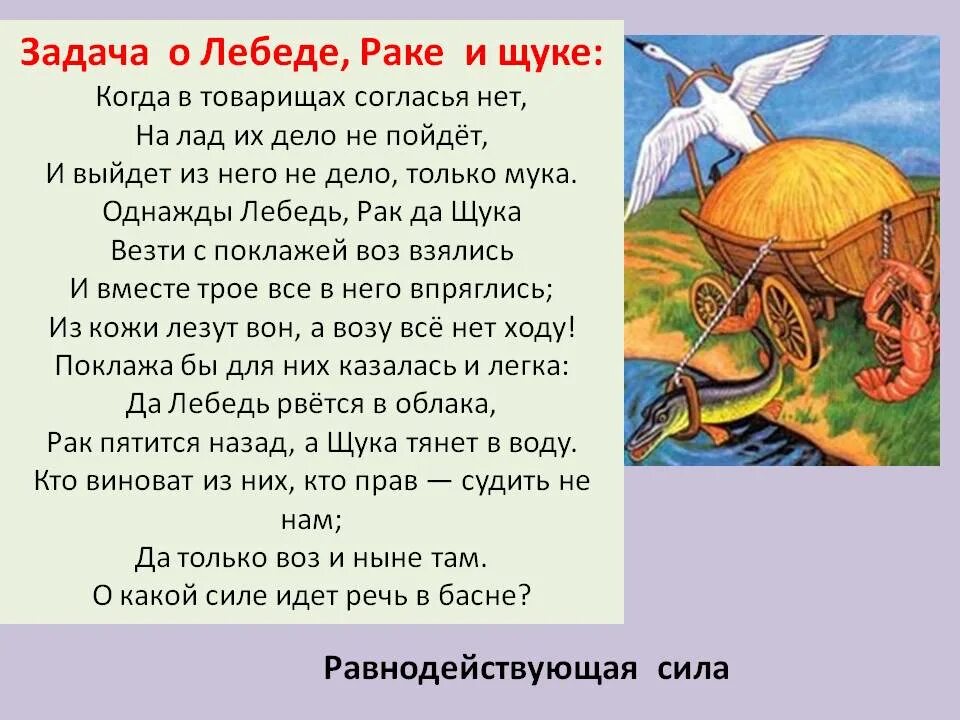 Задача о Лебеде, Раке и щуке:
Когда в товарищах согласья нет,
На лад их дело не пойдёт,
И выйдет из него не дело, только мука.
Однажды Лебедь, Рак да Щука
Везти с поклажей воз взялись
И вместе трое все в него впряглись;
Из кожи лезут вон, а возу всё нет ходу!
Поклажа бы для них казалась и легка:
Да Лебедь рвётся в облака,
Рак пятится назад, а Щука тянет в воду.
Кто виноват из них, кто прав — судить не нам;
Да только воз и ныне там.
О какой силе идет речь в басне?

Равнодействующая сила